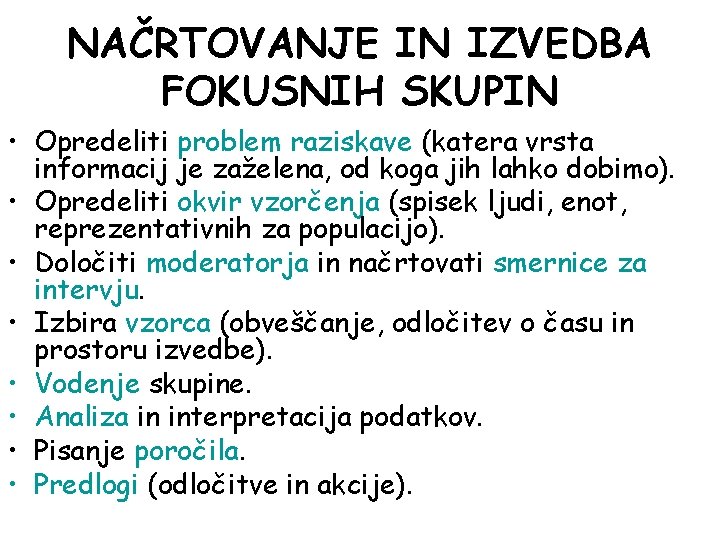 NAČRTOVANJE IN IZVEDBA FOKUSNIH SKUPIN

• Opredeliti problem raziskave (katera vrsta informacij je zaželena, od koga jih lahko dobimo).
• Opredeliti okvir vzorčenja (spisek ljudi, enot, reprezentativnih za populacijo).
• Določiti moderatorja in načrtovati smernice za intervju.
• Izbira vzorca (obveščanje, odločitev o času in prostoru izvedbe).
• Vodenje skupine.
• Analiza in interpretacija podatkov.
• Pisanje poročila.
• Predlogi (odločitve in akcije).